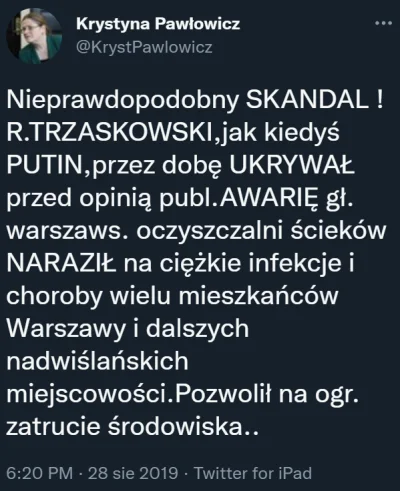 Krystyna Pawłowicz
@KrystPawlowicz

Nieprawdopodobny SKANDAL ! R.TRZASKOWSKI,jak kiedyś PUTIN,przez dobę UKRYWAŁ przed opinią publ.AWARIĘ gł. warszaws. oczyszczalni ścieków NARAZIŁ na ciężkie infekcje i choroby wielu mieszkańców Warszawy i dalszych nadwiślańskich miejscowości.Pozwolił na ogr. zatrucie środowiska..

6:20 PM · 28 sie 2019 · Twitter for iPad